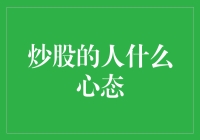 炒股的人什么心态